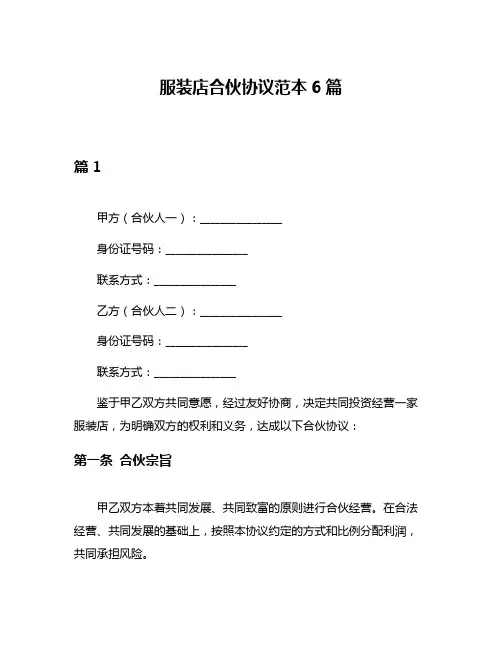 服装店合伙协议范本 6 篇

篇 1

甲方（合伙人一）：______________

身份证号码：______________

联系方式：______________

乙方（合伙人二）：______________

身份证号码：______________

联系方式：______________

鉴于甲乙双方共同意愿，经过友好协商，决定共同投资经营一家服装店，为明确双方的权利和义务，达成以下合伙协议：

第一条 合伙宗旨

甲乙双方本着共同发展、共同致富的原则进行合伙经营。在合法经营、共同发展的基础上，按照本协议约定的方式和比例分配利润，共同承担风险。